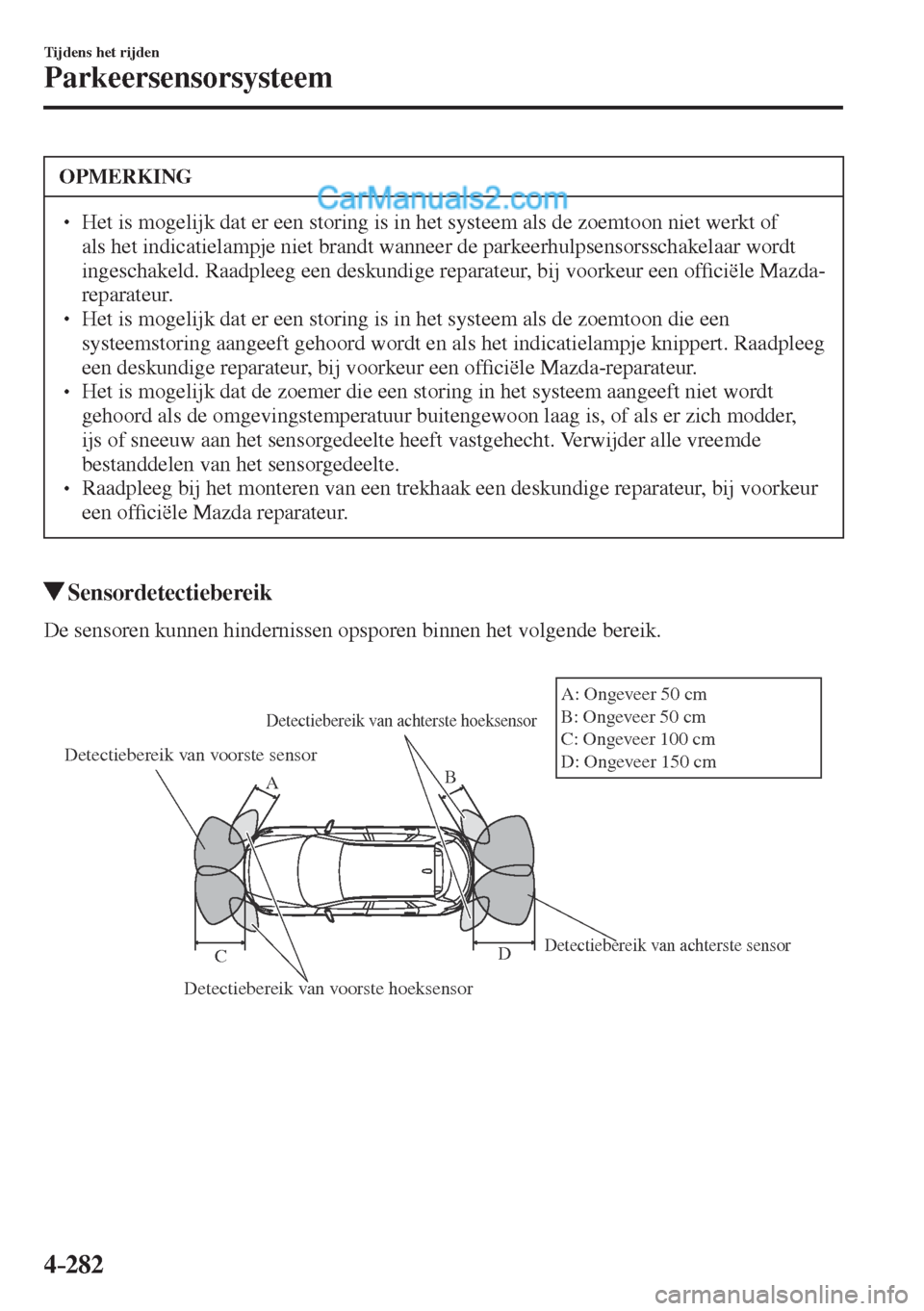 Tijdens het rijden
Parkeersensorsysteem

OPMERKING
CarManuals2.com

• Het is mogelijk dat er een storing is in het systeem als de zoemtoon niet werkt of als het indicatielampje niet brandt wanneer de parkeerhulpsensorsschakelaar wordt ingeschakeld. Raadpleeg een deskundige reparateur, bij voorkeur een officiële Mazda-reparateur.
• Het is mogelijk dat er een storing is in het systeem als de zoemtoon die een systeemstoring aangeeft gehoord wordt en als het indicatielampje knippert. Raadpleeg een deskundige reparateur, bij voorkeur een officiële Mazda-reparateur.
• Het is mogelijk dat de zoemer die een storing in het systeem aangeeft niet wordt gehoord als de omgevingstemperatuur buitengewoon laag is, of als er zich modder, ijs of sneeuw aan het sensorgedeelte heeft vastgehecht. Verwijder alle vreemde bestanddelen van het sensorgedeelte.
• Raadpleeg bij het monteren van een trekhaak een deskundige reparateur, bij voorkeur een officiële Mazda reparateur.

▼Sensordetectiebereik
De sensoren kunnen hindernissen opsporen binnen het volgende bereik.

A: Ongeveer 50 cm
B: Ongeveer 50 cm
C: Ongeveer 100 cm
D: Ongeveer 150 cm

Detectiebereik van achterste hoeksensor
Detectiebereik van voorste sensor
A
B
C
D
Detectiebereik van achterste sensor
Detectiebereik van voorste hoeksensor

4-282
carmanualsonline.info